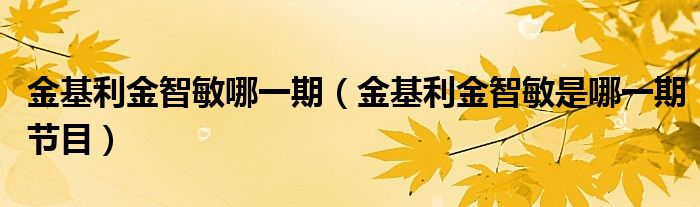 金基利金智敏哪一期（金基利金智敏是哪一期节目）